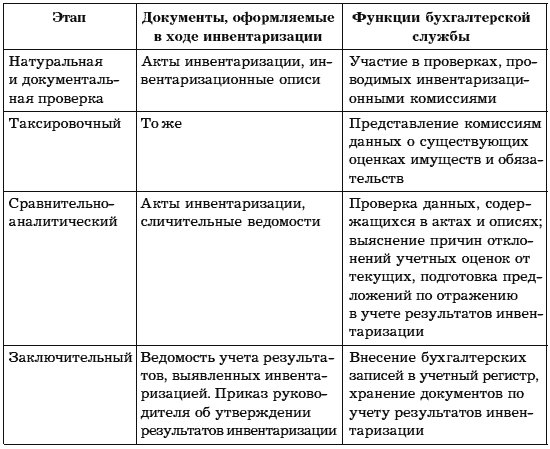 | Этап | Документы, оформляемые в ходе инвентаризации | Функции бухгалтерской службы |
|---|---|---|
| Натуральная и документальная проверка | Акты инвентаризации, инвентаризационные описи | Участие в проверках, проводимых инвентаризационными комиссиями |
| Таксировочный | То же | Представление комиссиям данных о существующих оценках имуществ и обязательств |
| Сравнительно-аналитический | Акты инвентаризации, сличительные ведомости | Проверка данных, содержащихся в актах и описях; выяснение причин отклонений учетных оценок от текущих, подготовка предложений по отражению в учете результатов инвентаризации |
| Заключительный | Ведомость учета результатов, выявленных инвентаризацией. Приказ руководителя об утверждении результатов инвентаризации | Внесение бухгалтерских записей в учетный регистр, хранение документов по учету результатов инвентаризации |